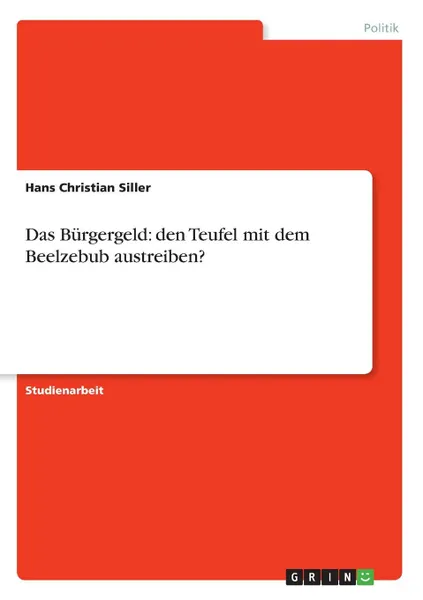 Politik

Hans Christian Siller

Das Bürgergeld: den Teufel mit dem Beelzebub austreiben?

Studienarbeit

GRIN